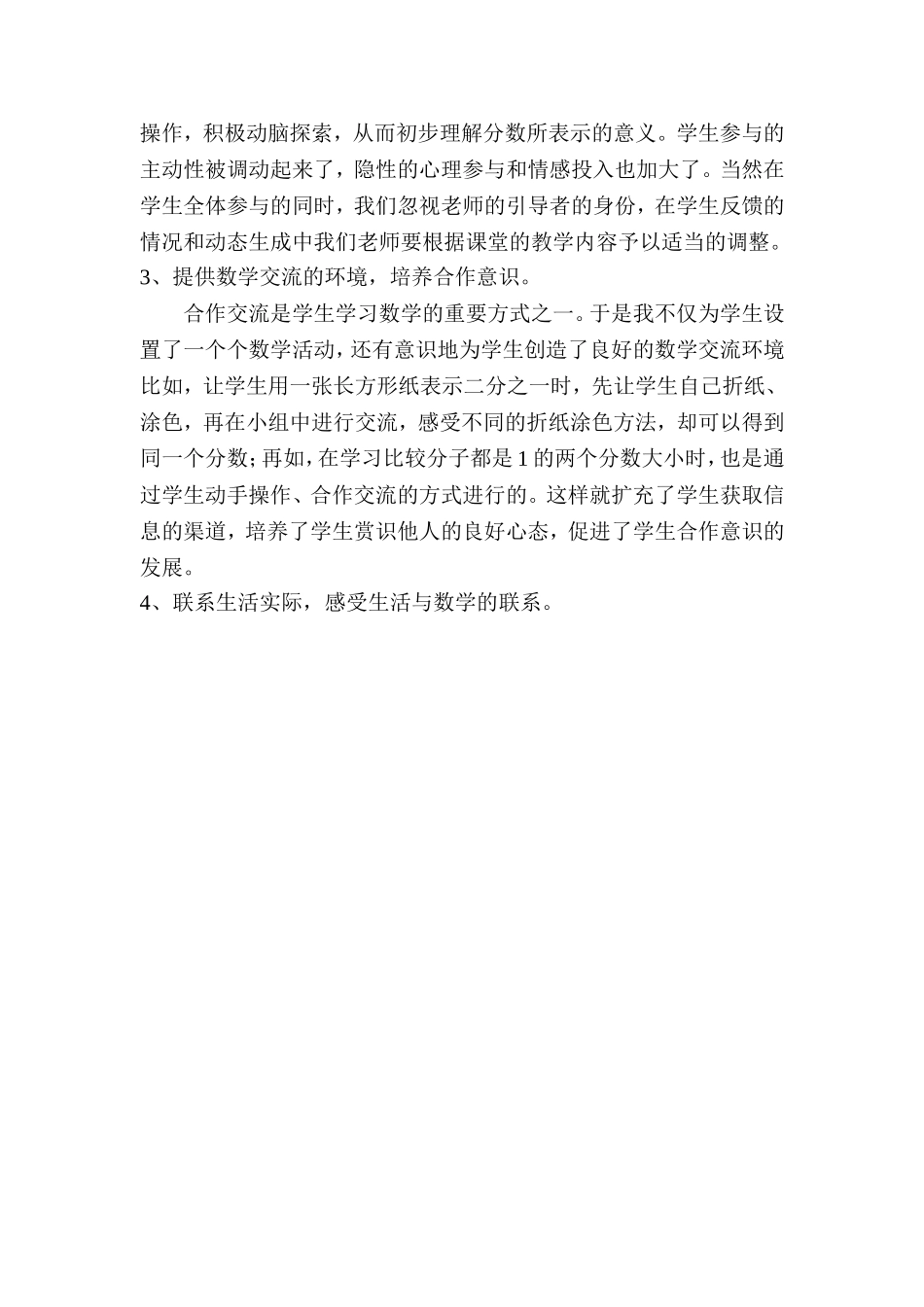 操作，积极动脑探索，从而初步理解分数所表示的意义。学生参与的主动性被调动起来了，隐性的心理参与和情感投入也加大了。当然在学生全体参与的同时，我们忽视老师的引导者的身份，在学生反馈的情况和动态生成中我们老师要根据课堂的教学内容予以适当的调整。
3、提供数学交流的环境，培养合作意识。

合作交流是学生学习数学的重要方式之一。于是我不仅为学生设置了一个个数学活动，还有意识地为学生创造了良好的数学交流环境比如，让学生用一张长方形纸表示二分之一时，先让学生自己折纸、涂色，再在小组中进行交流，感受不同的折纸涂色方法，却可以得到同一个分数；再如，在学习比较分子都是 1 的两个分数大小时，也是通过学生动手操作、合作交流的方式进行的。这样就扩充了学生获取信息的渠道，培养了学生赏识他人的良好心态，促进了学生合作意识的发展。
4、联系生活实际，感受生活与数学的联系。